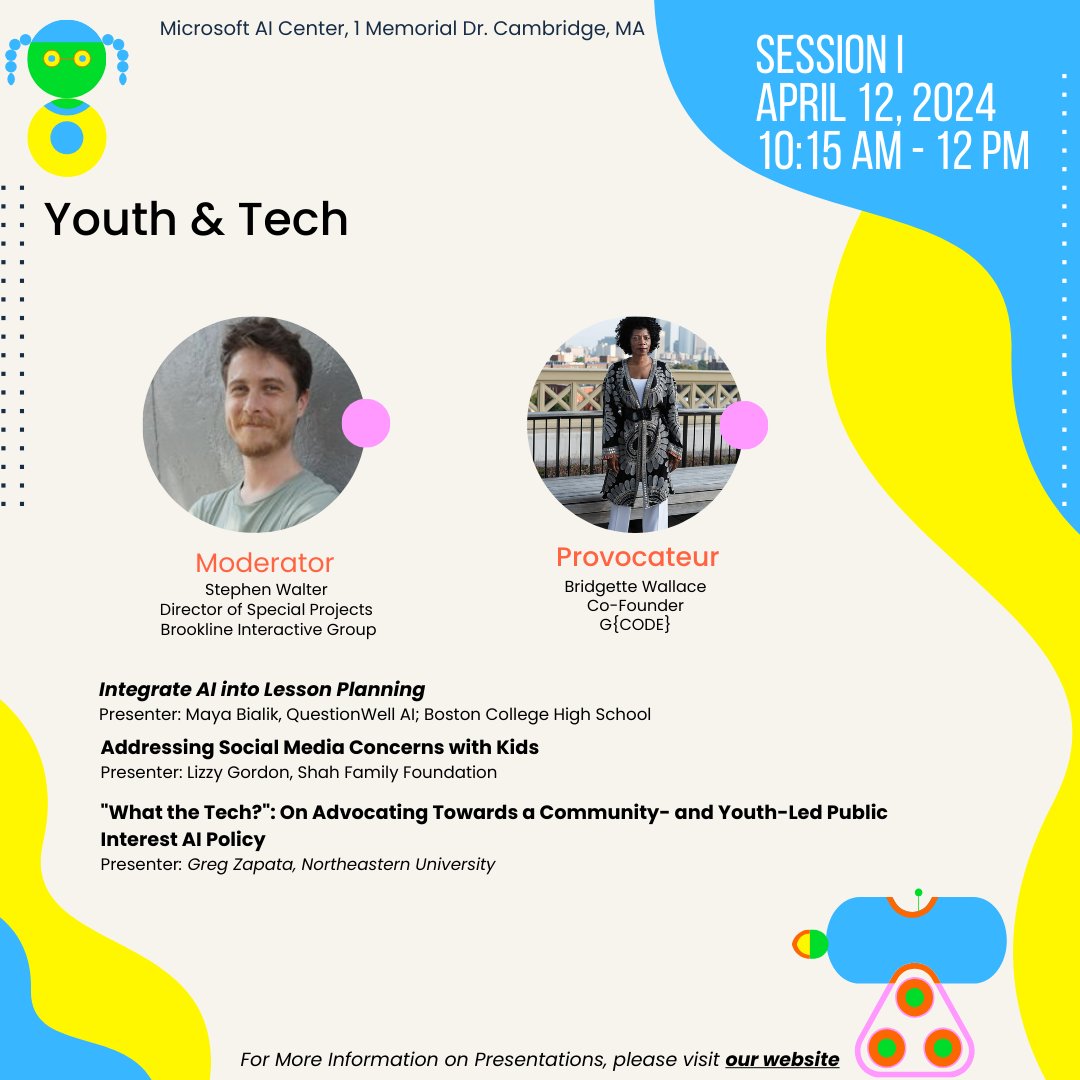 Microsoft AI Center, 1 Memorial Dr. Cambridge, MA

SESSION I
APRIL 12, 2024
10:15 AM - 12 PM

Youth & Tech

Moderator
Stephen Walter
Director of Special Projects
Brookline Interactive Group

Provocateur
Bridgette Wallace
Co-Founder
G{CODE}

Integrate AI into Lesson Planning
Presenter: Maya Bialik, QuestionWell AI; Boston College High School

Addressing Social Media Concerns with Kids
Presenter: Lizzy Gordon, Shah Family Foundation

"What the Tech?": On Advocating Towards a Community- and Youth-Led Public Interest AI Policy
Presenter: Greg Zapata, Northeastern University

For More Information on Presentations, please visit our website